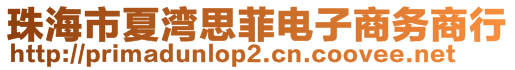 珠海市夏湾思菲电子商务商行
http://primadunlop2.cn.coovee.net